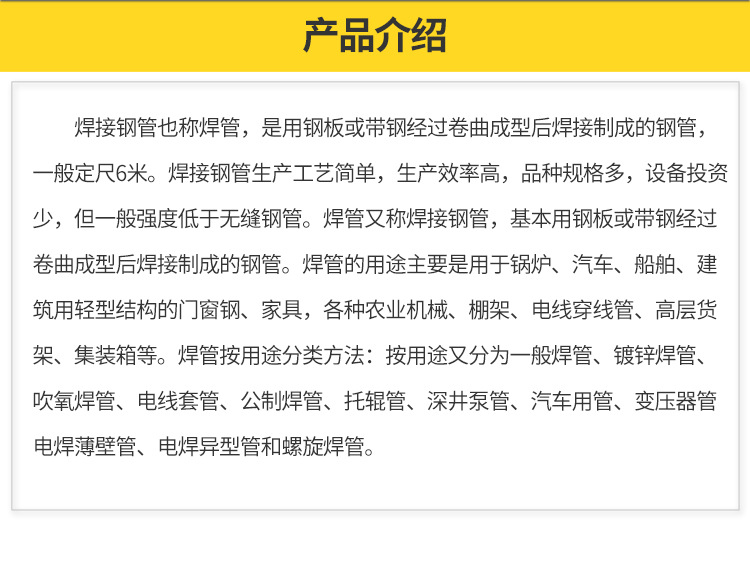 产品介绍

焊接钢管也称焊管，是用钢板或带钢经过卷曲成型后焊接制成的钢管，一般定尺6米。焊接钢管生产工艺简单，生产效率高，品种规格多，设备投资少，但一般强度低于无缝钢管。焊管又称焊接钢管，基本用钢板或带钢经过卷曲成型后焊接制成的钢管。焊管的用途主要是用于锅炉、汽车、船舶、建筑用轻型结构的门窗钢、家具，各种农业机械、棚架、电线穿线管、高层货架、集装箱等。焊管按用途分类方法：按用途又分为一般焊管、镀锌焊管、吹氧焊管、电线套管、公制焊管、托辊管、深井泵管、汽车用管、变压器管电焊薄壁管、电焊异型管和螺旋焊管。